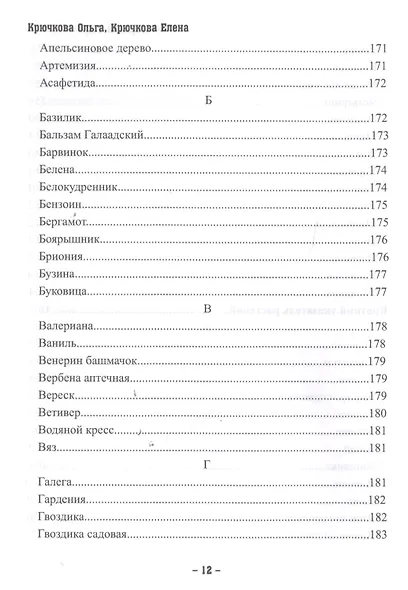 Крючкова Ольга, Крючкова Елена

Апельсиновое дерево 171
Артемизия 171
Асафетида 172

Б

Базилик 172
Бальзам Галаадский 173
Барвинок 173
Белена 174
Белокудренник 174
Бензоин 175
Бергамот 175
Боярышник 176
Бриония 176
Бузина 177
Буковица 177

В

Валериана 178
Ваниль 178
Венерин башмачок 179
Вербена аптечная 179
Вереск 179
Ветивер 180
Водяной кресс 181
Вяз 181

Г

Галега 181
Гардения 182
Гвоздика 182
Гвоздика садовая 183

– 12 –